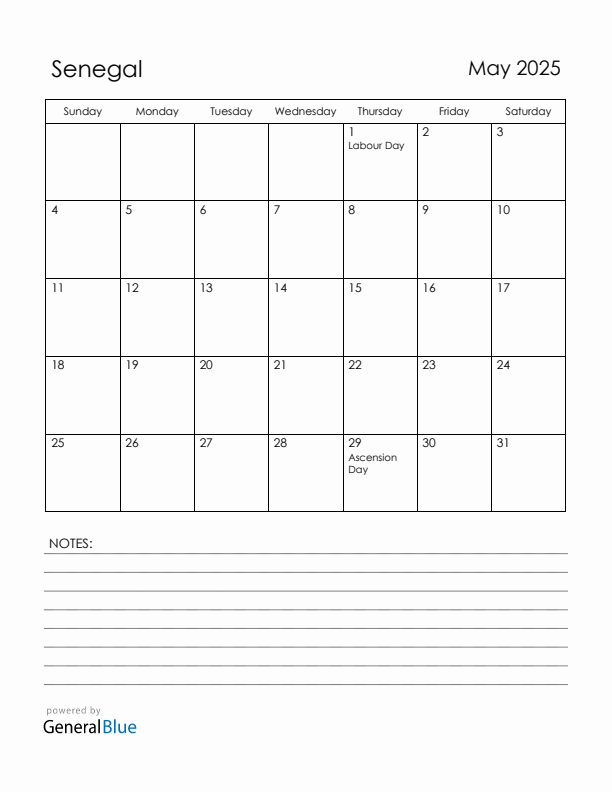 Senegal

May 2025

| Sunday | Monday | Tuesday | Wednesday | Thursday | Friday | Saturday |
|---|---|---|---|---|---|---|
| | | | | 1 Labour Day | 2 | 3 |
| 4 | 5 | 6 | 7 | 8 | 9 | 10 |
| 11 | 12 | 13 | 14 | 15 | 16 | 17 |
| 18 | 19 | 20 | 21 | 22 | 23 | 24 |
| 25 | 26 | 27 | 28 | 29 Ascension Day | 30 | 31 |

NOTES:

powered by
GeneralBlue